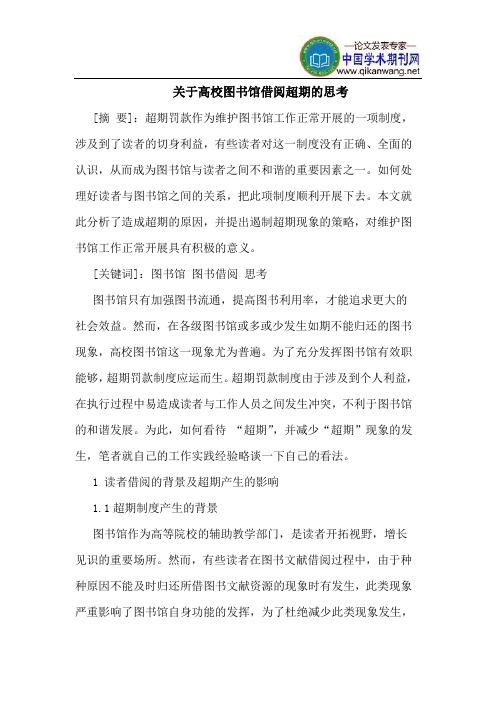 —论文发表专家—
中国学术期刊网
www.qikanwang.net

关于高校图书馆借阅超期的思考

[摘 要]：超期罚款作为维护图书馆工作正常开展的一项制度，涉及到了读者的切身利益，有些读者对这一制度没有正确、全面的认识，从而成为图书馆与读者之间不和谐的重要因素之一。如何处理好读者与图书馆之间的关系，把此项制度顺利开展下去。本文就此分析了造成超期的原因，并提出遏制超期现象的策略，对维护图书馆工作正常开展具有积极的意义。

[关键词]：图书馆 图书借阅 思考

图书馆只有加强图书流通，提高图书利用率，才能追求更大的社会效益。然而，在各级图书馆或多或少发生如期不能归还的图书现象，高校图书馆这一现象尤为普遍。为了充分发挥图书馆有效职能够，超期罚款制度应运而生。超期罚款制度由于涉及到个人利益，在执行过程中易造成读者与工作人员之间发生冲突，不利于图书馆的和谐发展。为此，如何看待 “超期”，并减少“超期”现象的发生，笔者就自己的工作实践经验略谈一下自己的看法。

1 读者借阅的背景及超期产生的影响

1.1 超期制度产生的背景

图书馆作为高等院校的辅助教学部门，是读者开拓视野，增长见识的重要场所。然而，有些读者在图书文献借阅过程中，由于种种原因不能及时归还所借图书文献资源的现象时有发生，此类现象严重影响了图书馆自身功能的发挥，为了杜绝减少此类现象发生，